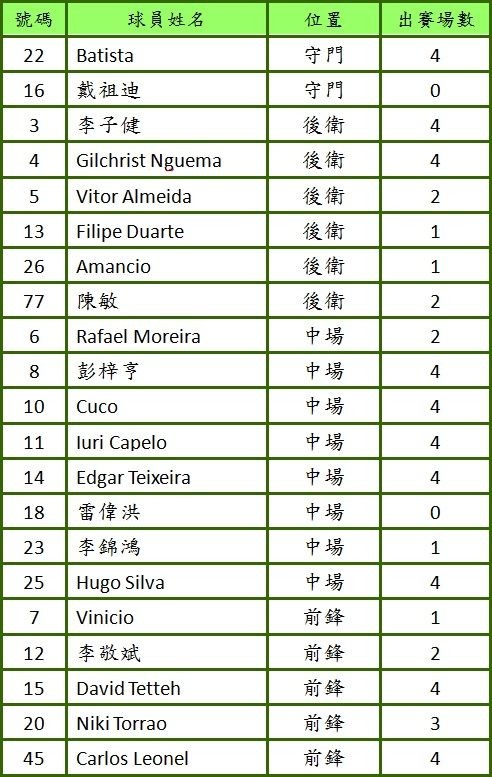 | 號碼 | 球員姓名 | 位置 | 出賽場數 |
|---|---|---|---|
| 22 | Batista | 守門 | 4 |
| 16 | 戴祖迪 | 守門 | 0 |
| 3 | 李子健 | 後衛 | 4 |
| 4 | Gilchrist Nguema | 後衛 | 4 |
| 5 | Vitor Almeida | 後衛 | 2 |
| 13 | Filipe Duarte | 後衛 | 1 |
| 26 | Amancio | 後衛 | 1 |
| 77 | 陳敏 | 後衛 | 2 |
| 6 | Rafael Moreira | 中場 | 2 |
| 8 | 彭梓亨 | 中場 | 4 |
| 10 | Cuco | 中場 | 4 |
| 11 | Iuri Capelo | 中場 | 4 |
| 14 | Edgar Teixeira | 中場 | 4 |
| 18 | 雷偉洪 | 中場 | 0 |
| 23 | 李錦鴻 | 中場 | 1 |
| 25 | Hugo Silva | 中場 | 4 |
| 7 | Vinicio | 前鋒 | 1 |
| 12 | 李敬斌 | 前鋒 | 2 |
| 15 | David Tetteh | 前鋒 | 4 |
| 20 | Niki Torrao | 前鋒 | 3 |
| 45 | Carlos Leonel | 前鋒 | 4 |